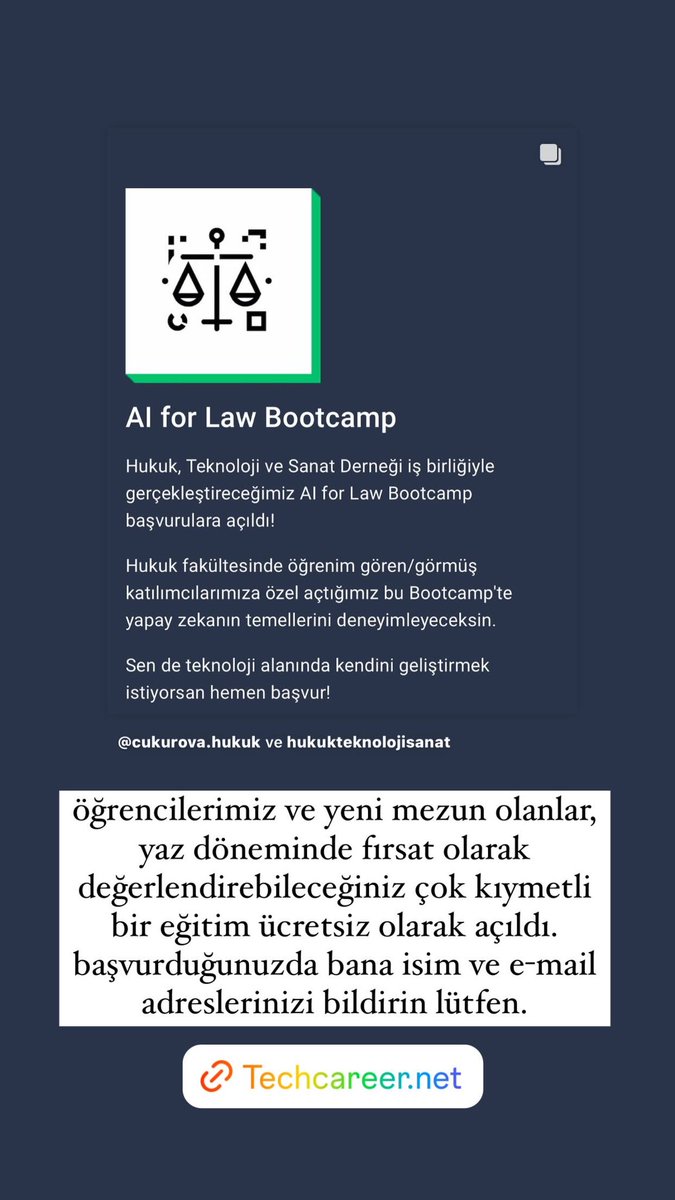 AI for Law Bootcamp

Hukuk, Teknoloji ve Sanat Derneği iş birliğiyle gerçekleştireceğimiz AI for Law Bootcamp başvurulara açıldı!

Hukuk fakültesinde öğrenim gören/görmüş katılımcılarımıza özel açtığımız bu Bootcamp'te yapay zekanın temellerini deneyimleyeceksin.

Sen de teknoloji alanında kendini geliştirmek istiyorsan hemen başvur!

@cukurova.hukuk ve hukukteknolojisanat

öğrencilerimiz ve yeni mezun olanlar, yaz döneminde fırsat olarak değerlendirebileceğiniz çok kıymetli bir eğitim ücretsiz olarak açıldı. başvurduğunuzda bana isim ve e-mail adreslerinizi bildirin lütfen.

Techcareer.net